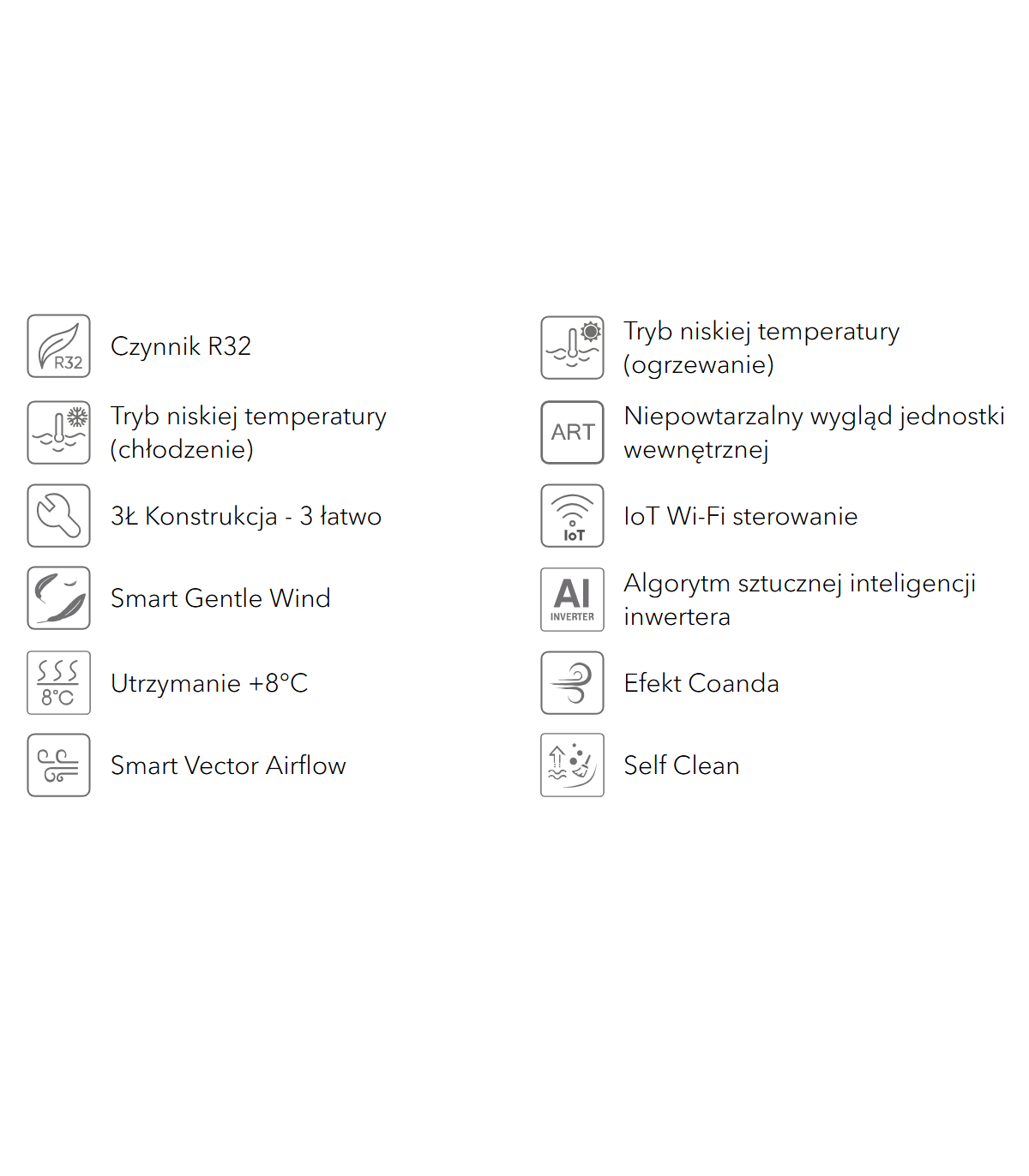 R32

Czynnik R32

Tryb niskiej temperatury (chłodzenie)

3Ł Konstrukcja - 3 łatwo

Smart Gentle Wind

8°C

Utrzymanie +8°C

Smart Vector Airflow

Tryb niskiej temperatury (ogrzewanie)

ART

Niepowtarzalny wygląd jednostki wewnętrznej

IoT

IoT Wi-Fi sterowanie

AI INVERTER

Algorytm sztucznej inteligencji inwertera

Efekt Coanda

Self Clean